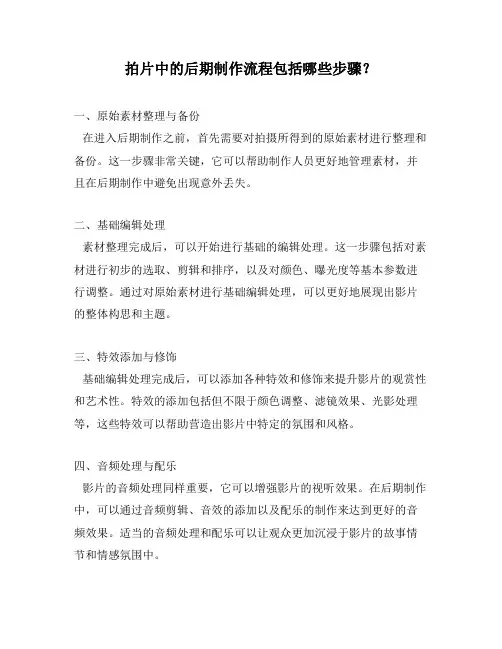 拍片中的后期制作流程包括哪些步骤？

一、原始素材整理与备份
在进入后期制作之前，首先需要对拍摄所得到的原始素材进行整理和备份。这一步骤非常关键，它可以帮助制作人员更好地管理素材，并且在后期制作中避免出现意外丢失。

二、基础编辑处理
素材整理完成后，可以开始进行基础的编辑处理。这一步骤包括对素材进行初步的选取、剪辑和排序，以及对颜色、曝光度等基本参数进行调整。通过对原始素材进行基础编辑处理，可以更好地展现出影片的整体构思和主题。

三、特效添加与修饰
基础编辑处理完成后，可以添加各种特效和修饰来提升影片的观赏性和艺术性。特效的添加包括但不限于颜色调整、滤镜效果、光影处理等，这些特效可以帮助营造出影片中特定的氛围和风格。

四、音频处理与配乐
影片的音频处理同样重要，它可以增强影片的视听效果。在后期制作中，可以通过音频剪辑、音效的添加以及配乐的制作来达到更好的音频效果。适当的音频处理和配乐可以让观众更加沉浸于影片的故事情节和情感氛围中。